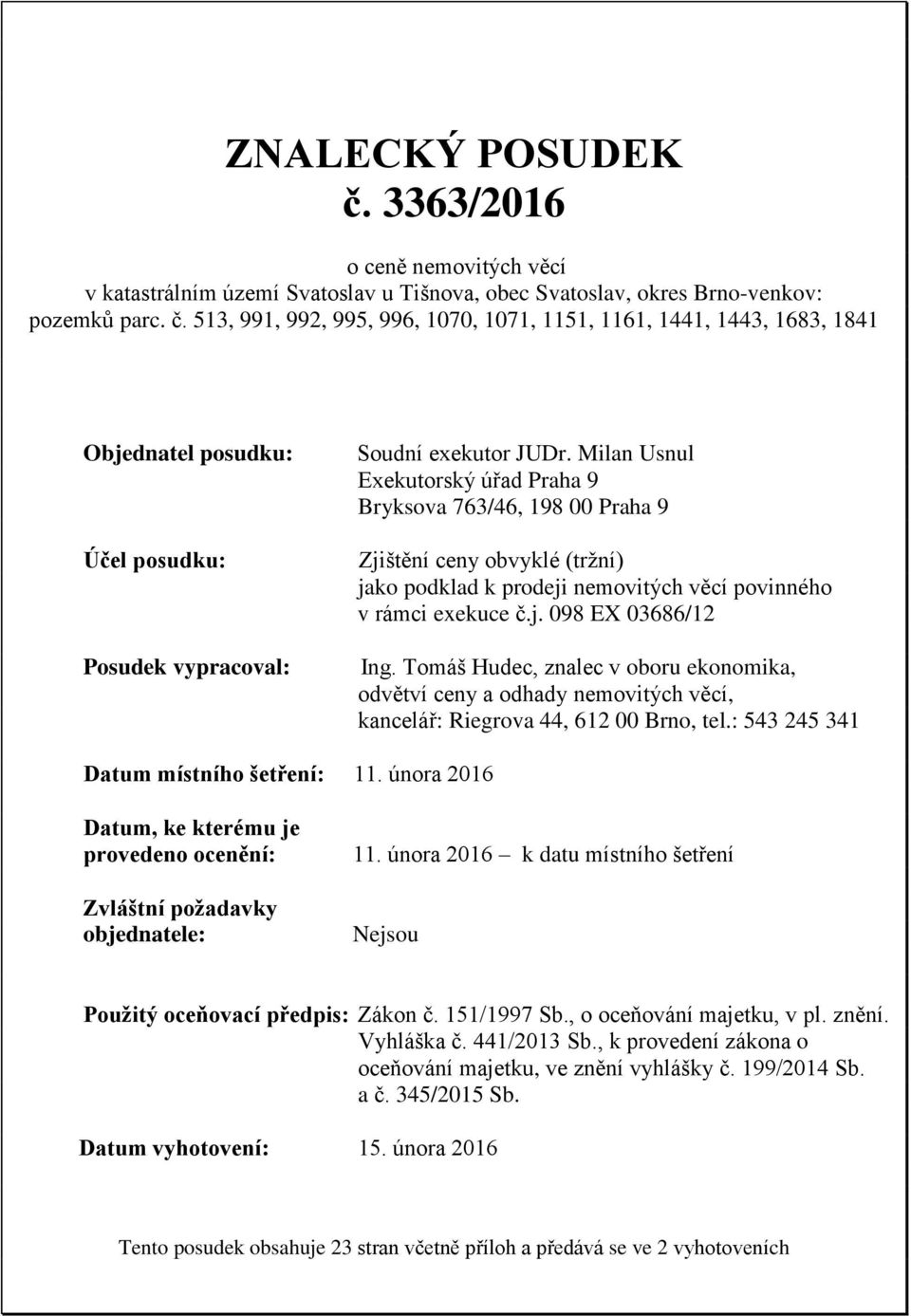 ZNALECKÝ POSUDEK
č. 3363/2016

o ceně nemovitých věcí
v katastrálním území Svatoslav u Tišnova, obec Svatoslav, okres Brno-venkov:
pozemků parc. č. 513, 991, 992, 995, 996, 1070, 1071, 1151, 1161, 1441, 1443, 1683, 1841

Objednatel posudku: Soudní exekutor JUDr. Milan Usnul
Exekutorský úřad Praha 9
Bryksova 763/46, 198 00 Praha 9

Účel posudku: Zjištění ceny obvyklé (tržní)
jako podklad k prodeji nemovitých věcí povinného
v rámci exekuce č.j. 098 EX 03686/12

Posudek vypracoval: Ing. Tomáš Hudec, znalec v oboru ekonomika,
odvětví ceny a odhady nemovitých věcí,
kancelář: Riegrova 44, 612 00 Brno, tel.: 543 245 341

Datum místního šetření: 11. února 2016

Datum, ke kterému je provedeno ocenění: 11. února 2016 – k datu místního šetření

Zvláštní požadavky objednatele: Nejsou

Použitý oceňovací předpis: Zákon č. 151/1997 Sb., o oceňování majetku, v pl. znění.
Vyhláška č. 441/2013 Sb., k provedení zákona o oceňování majetku, ve znění vyhlášky č. 199/2014 Sb. a č. 345/2015 Sb.

Datum vyhotovení: 15. února 2016

Tento posudek obsahuje 23 stran včetně příloh a předává se ve 2 vyhotoveních